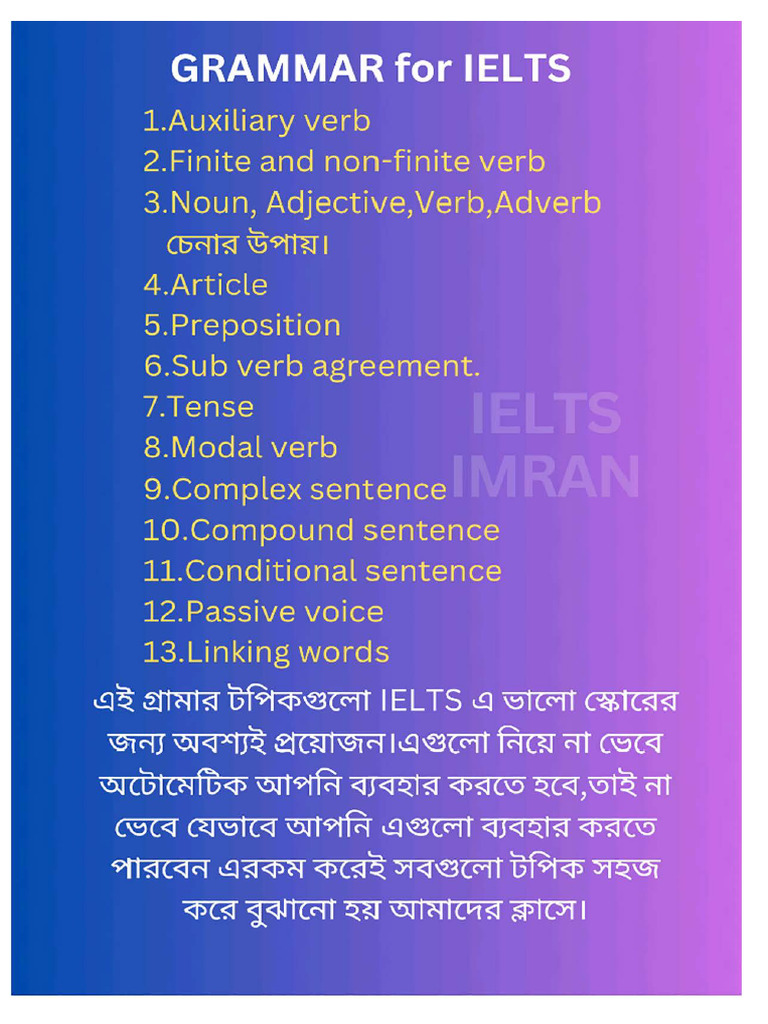 GRAMMAR for IELTS

1.Auxiliary verb
2.Finite and non-finite verb
3.Noun, Adjective,Verb,Adverb চেনার উপায়।
4.Article
5.Preposition
6.Sub verb agreement.
7.Tense
8.Modal verb
9.Complex sentence
10.Compound sentence
11.Conditional sentence
12.Passive voice
13.Linking words

IELTS IMRAN

এই গ্রামার টপিকগুলো IELTS এ ভালো স্কোরের জন্য অবশ্যই প্রয়োজন।এগুলো নিয়ে না ভেবে অটোমেটিক আপনি ব্যবহার করতে হবে,তাই না ভেবে যেভাবে আপনি এগুলো ব্যবহার করতে পারবেন এরকম করেই সবগুলো টপিক সহজ করে বুঝানো হয় আমাদের ক্লাসে।